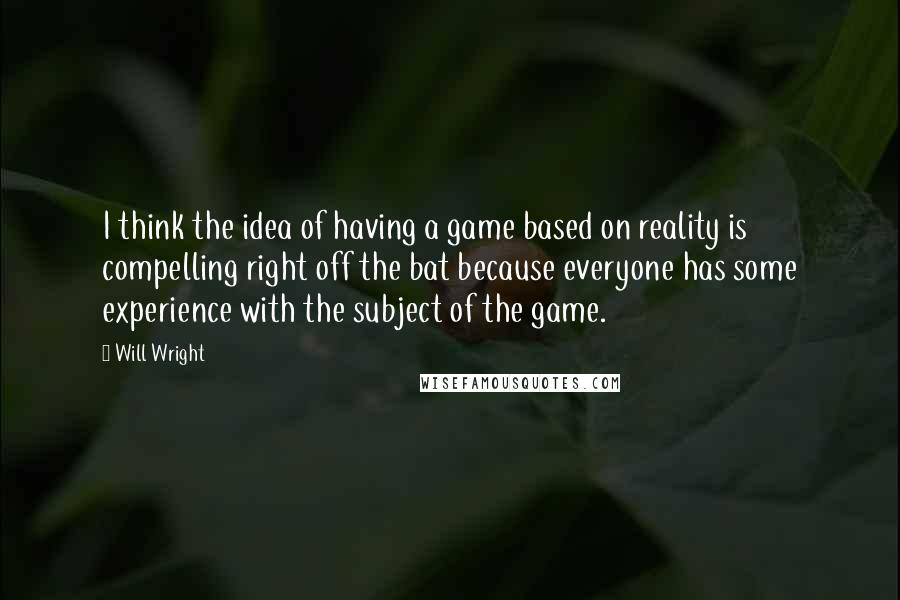 I think the idea of having a game based on reality is compelling right off the bat because everyone has some experience with the subject of the game.

Will Wright

WISEFAMOUSQUOTES.COM